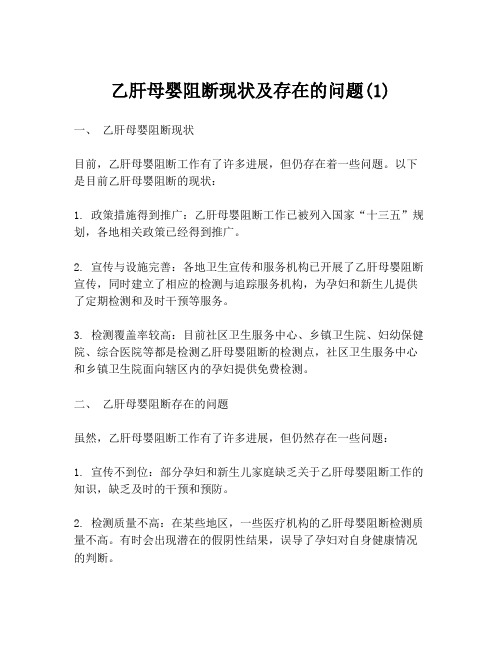 乙肝母婴阻断现状及存在的问题(1)

一、 乙肝母婴阻断现状

目前，乙肝母婴阻断工作有了许多进展，但仍存在着一些问题。以下是目前乙肝母婴阻断的现状：

1. 政策措施得到推广：乙肝母婴阻断工作已被列入国家“十三五”规划，各地相关政策已经得到推广。

2. 宣传与设施完善：各地卫生宣传和服务机构已开展了乙肝母婴阻断宣传，同时建立了相应的检测与追踪服务机构，为孕妇和新生儿提供了定期检测和及时干预等服务。

3. 检测覆盖率较高：目前社区卫生服务中心、乡镇卫生院、妇幼保健院、综合医院等都是检测乙肝母婴阻断的检测点，社区卫生服务中心和乡镇卫生院面向辖区内的孕妇提供免费检测。

二、 乙肝母婴阻断存在的问题

虽然，乙肝母婴阻断工作有了许多进展，但仍然存在一些问题：

1. 宣传不到位：部分孕妇和新生儿家庭缺乏关于乙肝母婴阻断工作的知识，缺乏及时的干预和预防。

2. 检测质量不高：在某些地区，一些医疗机构的乙肝母婴阻断检测质量不高。有时会出现潜在的假阴性结果，误导了孕妇对自身健康情况的判断。